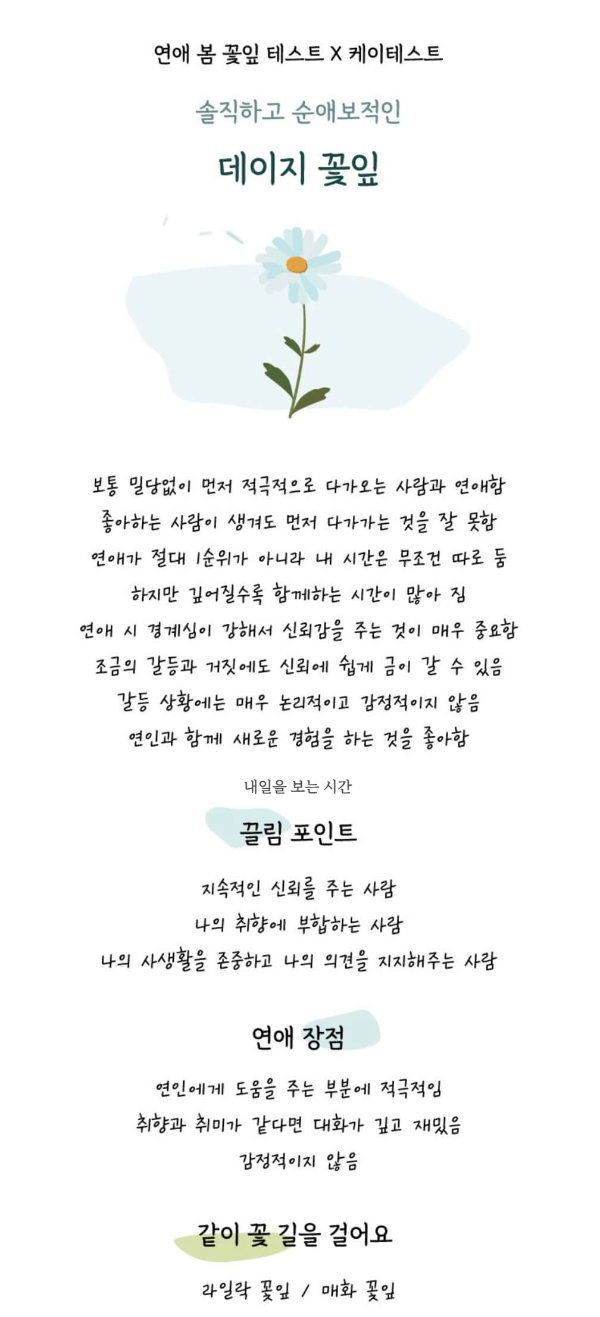 연애 봄 꽃잎 테스트 X 케이테스트

솔직하고 순애보적인

데이지 꽃잎

보통 밀당없이 먼저 적극적으로 다가오는 사람과 연애함

좋아하는 사람이 생겨도 먼저 다가가는 것을 잘 못함

연애가 절대 1순위가 아니라 내 시간은 무조건 따로 둠

하지만 깊어질수록 함께하는 시간이 많아 짐

연애 시 경계심이 강해서 신뢰감을 주는 것이 매우 중요함

조금의 갈등과 거짓에도 신뢰에 쉽게 금이 갈 수 있음

갈등 상황에는 매우 논리적이고 감정적이지 않음

연인과 함께 새로운 경험을 하는 것을 좋아함

내일을 보는 시간

끌림 포인트

지속적인 신뢰를 주는 사람

나의 취향에 부합하는 사람

나의 사생활을 존중하고 나의 의견을 지지해주는 사람

연애 장점

연인에게 도움을 주는 부분에 적극적임

취향과 취미가 같다면 대화가 깊고 재밌음

감정적이지 않음

같이 꽃 길을 걸어요

라일락 꽃잎 / 매화 꽃잎